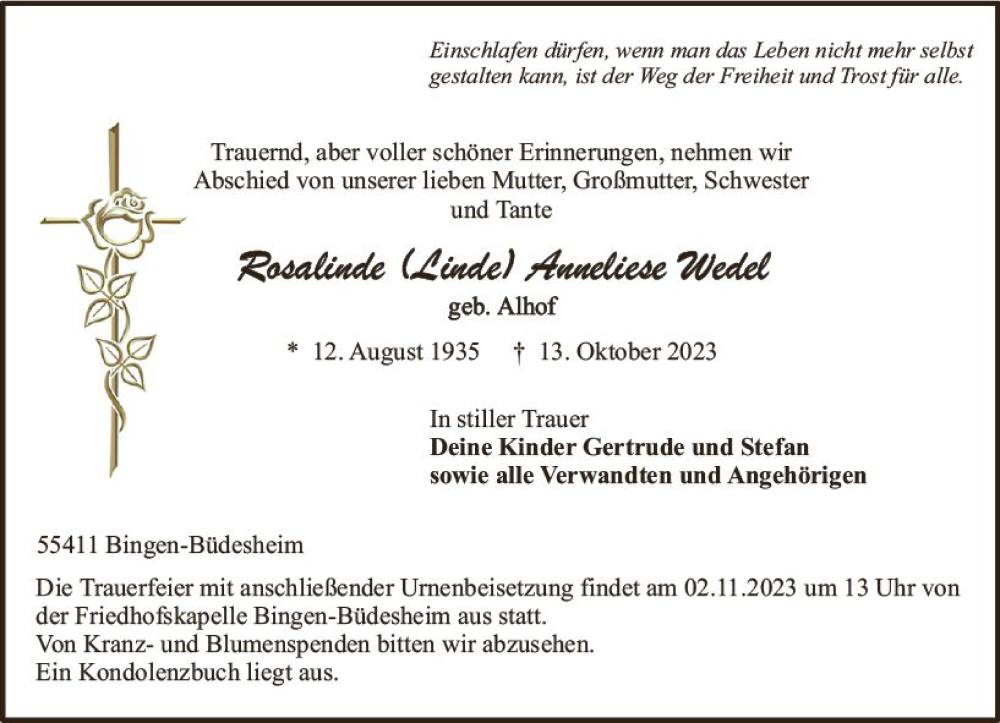 Einschlafen dürfen, wenn man das Leben nicht mehr selbst gestalten kann, ist der Weg der Freiheit und Trost für alle.

Trauernd, aber voller schöner Erinnerungen, nehmen wir Abschied von unserer lieben Mutter, Großmutter, Schwester und Tante

Rosalinde (Linde) Anneliese Wedel

geb. Alhof

* 12. August 1935 † 13. Oktober 2023

In stiller Trauer
Deine Kinder Gertrude und Stefan
sowie alle Verwandten und Angehörigen

55411 Bingen-Büdesheim

Die Trauerfeier mit anschließender Urnenbeisetzung findet am 02.11.2023 um 13 Uhr von der Friedhofskapelle Bingen-Büdesheim aus statt.
Von Kranz- und Blumenspenden bitten wir abzusehen.
Ein Kondolenzbuch liegt aus.